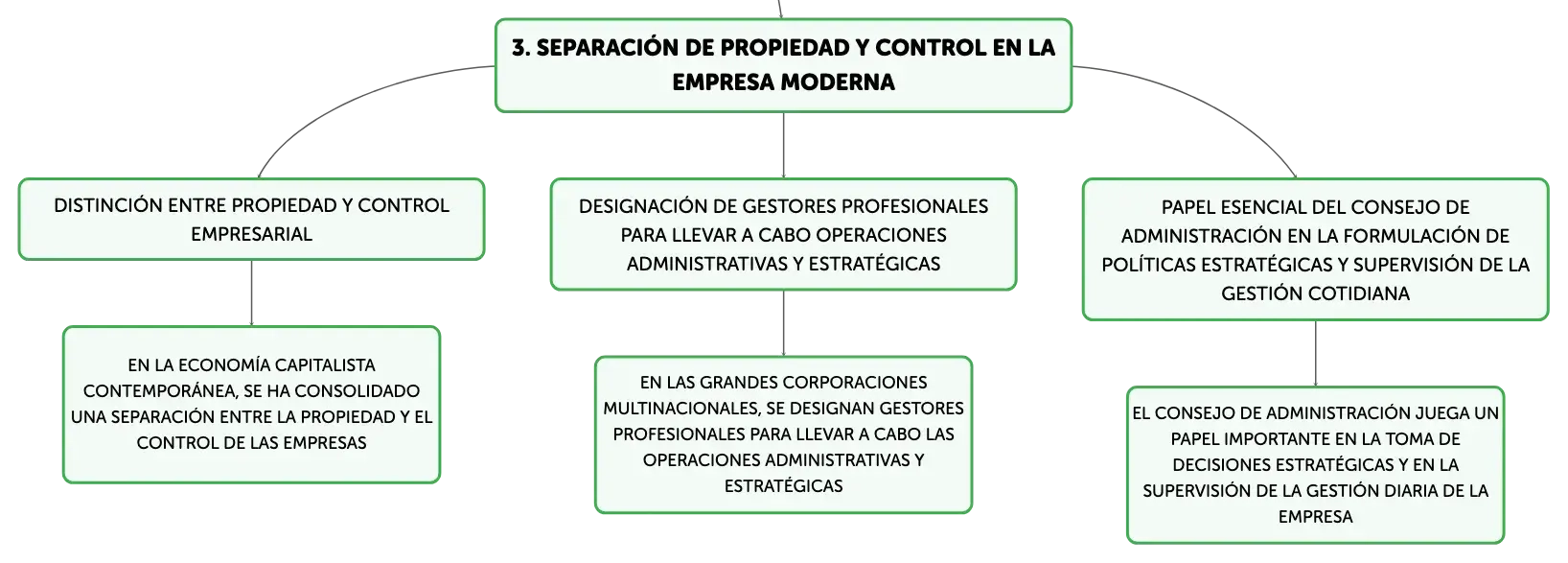 3. SEPARACIÓN DE PROPIEDAD Y CONTROL EN LA EMPRESA MODERNA

DISTINCIÓN ENTRE PROPIEDAD Y CONTROL EMPRESARIAL

EN LA ECONOMÍA CAPITALISTA CONTEMPORÁNEA, SE HA CONSOLIDADO UNA SEPARACIÓN ENTRE LA PROPIEDAD Y EL CONTROL DE LAS EMPRESAS

DESIGNACIÓN DE GESTORES PROFESIONALES PARA LLEVAR A CABO OPERACIONES ADMINISTRATIVAS Y ESTRATÉGICAS

EN LAS GRANDES CORPORACIONES MULTINACIONALES, SE DESIGNAN GESTORES PROFESIONALES PARA LLEVAR A CABO LAS OPERACIONES ADMINISTRATIVAS Y ESTRATÉGICAS

PAPEL ESENCIAL DEL CONSEJO DE ADMINISTRACIÓN EN LA FORMULACIÓN DE POLÍTICAS ESTRATÉGICAS Y SUPERVISIÓN DE LA GESTIÓN COTIDIANA

EL CONSEJO DE ADMINISTRACIÓN JUEGA UN PAPEL IMPORTANTE EN LA TOMA DE DECISIONES ESTRATÉGICAS Y EN LA SUPERVISIÓN DE LA GESTIÓN DIARIA DE LA EMPRESA